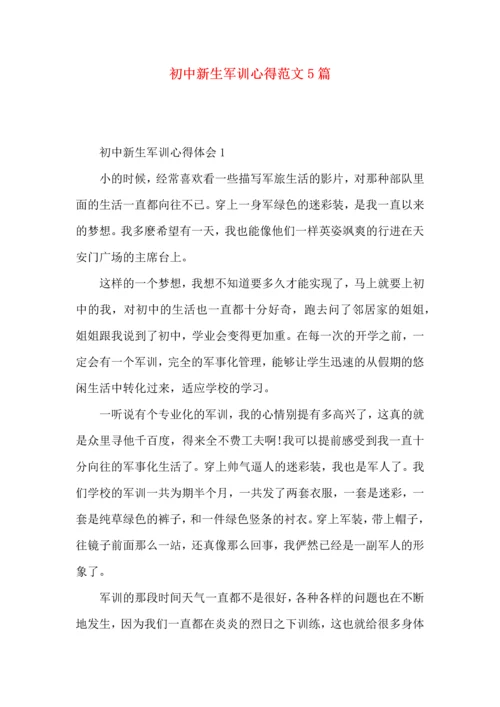 初中新生军训心得范文5篇

初中新生军训心得体会1

小的时候，经常喜欢看一些描写军旅生活的影片，对那种部队里面的生活一直都向往不已。穿上一身军绿色的迷彩装，是我一直以来的梦想。我多麽希望有一天，我也能像他们一样英姿飒爽的行进在天安门广场的主席台上。

这样的一个梦想，我想不知道要多久才能实现了，马上就要上初中的我，对初中的生活也一直都十分好奇，跑去问了邻居家的姐姐，姐姐跟我说到了初中，学业会变得更加重。在每一次的开学之前，一定会有一个军训，完全的军事化管理，能够让学生迅速的从假期的悠闲生活中转化过来，适应学校的学习。

一听说有个专业化的军训，我的心情别提有多高兴了，这真的就是众里寻他千百度，得来全不费工夫啊!我可以提前感受到我一直十分向往的军事化生活了。穿上帅气逼人的迷彩装，我也是军人了。我们学校的军训一共为期半个月，一共发了两套衣服，一套是迷彩，一套是纯草绿色的裤子，和一件绿色竖条的衬衣。穿上军装，带上帽子，往镜子前面那么一站，还真像那么回事，我俨然已经是一副军人的形象了。

军训的那段时间天气一直都不是很好，各种各样的问题也在不断地发生，因为我们一直都在炎炎的烈日之下训练，这也就给很多身体